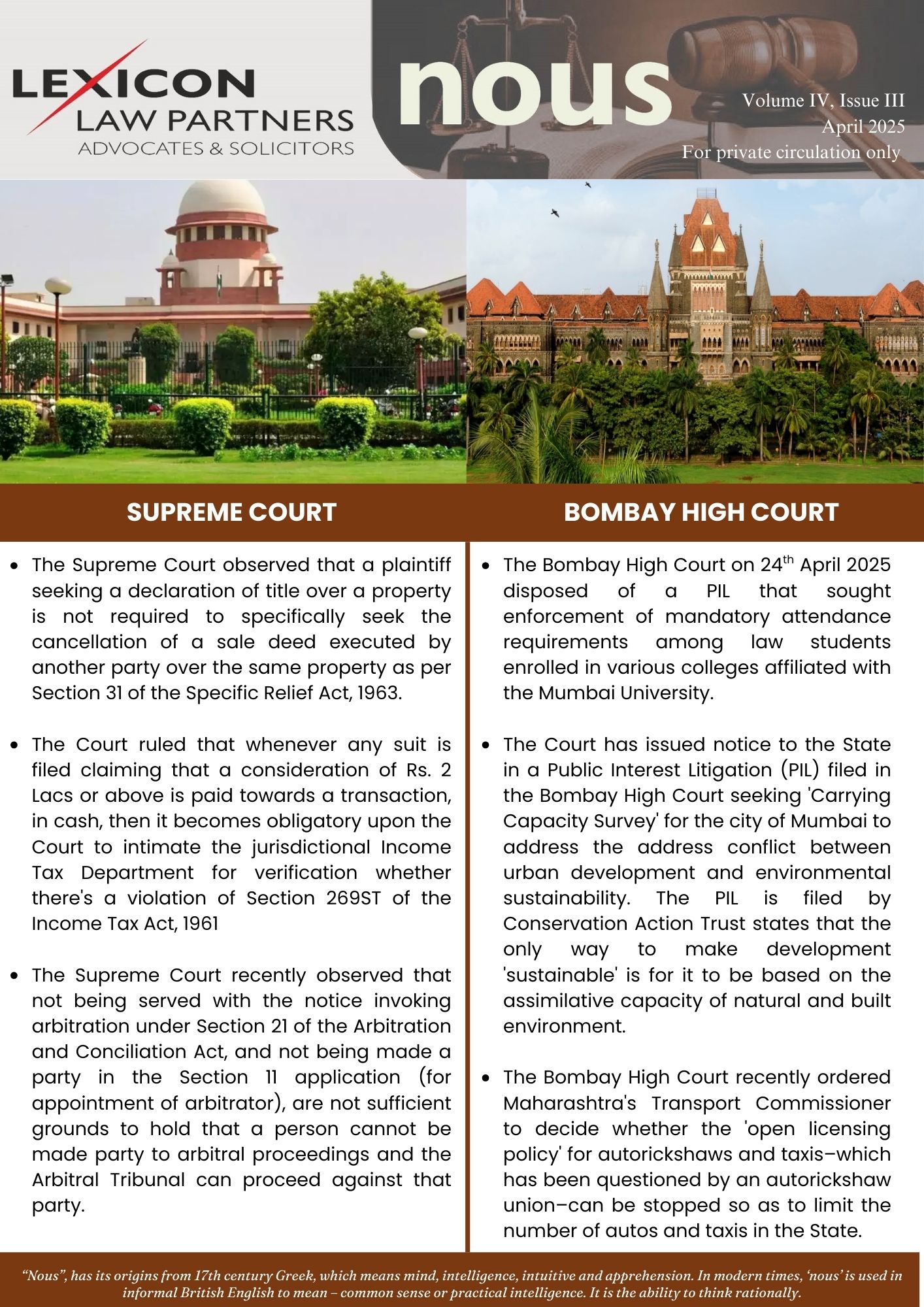 LEXICON LAW PARTNERS
ADVOCATES & SOLICITORS

nous

Volume IV, Issue III
April 2025
For private circulation only

SUPREME COURT

- The Supreme Court observed that a plaintiff seeking a declaration of title over a property is not required to specifically seek the cancellation of a sale deed executed by another party over the same property as per Section 31 of the Specific Relief Act, 1963.

- The Court ruled that whenever any suit is filed claiming that a consideration of Rs. 2 Lacs or above is paid towards a transaction, in cash, then it becomes obligatory upon the Court to intimate the jurisdictional Income Tax Department for verification whether there's a violation of Section 269ST of the Income Tax Act, 1961

- The Supreme Court recently observed that not being served with the notice invoking arbitration under Section 21 of the Arbitration and Conciliation Act, and not being made a party in the Section 11 application (for appointment of arbitrator), are not sufficient grounds to hold that a person cannot be made party to arbitral proceedings and the Arbitral Tribunal can proceed against that party.

BOMBAY HIGH COURT

- The Bombay High Court on 24$^{th}$ April 2025 disposed of a PIL that sought enforcement of mandatory attendance requirements among law students enrolled in various colleges affiliated with the Mumbai University.

- The Court has issued notice to the State in a Public Interest Litigation (PIL) filed in the Bombay High Court seeking 'Carrying Capacity Survey' for the city of Mumbai to address the address conflict between urban development and environmental sustainability. The PIL is filed by Conservation Action Trust states that the only way to make development 'sustainable' is for it to be based on the assimilative capacity of natural and built environment.

- The Bombay High Court recently ordered Maharashtra's Transport Commissioner to decide whether the 'open licensing policy' for autorickshaws and taxis–which has been questioned by an autorickshaw union–can be stopped so as to limit the number of autos and taxis in the State.

“Nous”, has its origins from 17th century Greek, which means mind, intelligence, intuitive and apprehension. In modern times, ‘nous’ is used in informal British English to mean – common sense or practical intelligence. It is the ability to think rationally.